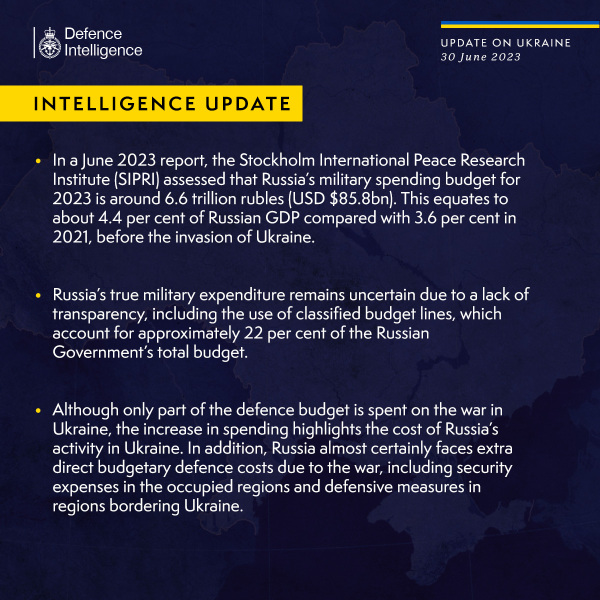 Defence Intelligence

UPDATE ON UKRAINE
30 June 2023

INTELLIGENCE UPDATE

• In a June 2023 report, the Stockholm International Peace Research Institute (SIPRI) assessed that Russia's military spending budget for 2023 is around 6.6 trillion rubles (USD $85.8bn). This equates to about 4.4 per cent of Russian GDP compared with 3.6 per cent in 2021, before the invasion of Ukraine.

• Russia's true military expenditure remains uncertain due to a lack of transparency, including the use of classified budget lines, which account for approximately 22 per cent of the Russian Government's total budget.

• Although only part of the defence budget is spent on the war in Ukraine, the increase in spending highlights the cost of Russia's activity in Ukraine. In addition, Russia almost certainly faces extra direct budgetary defence costs due to the war, including security expenses in the occupied regions and defensive measures in regions bordering Ukraine.